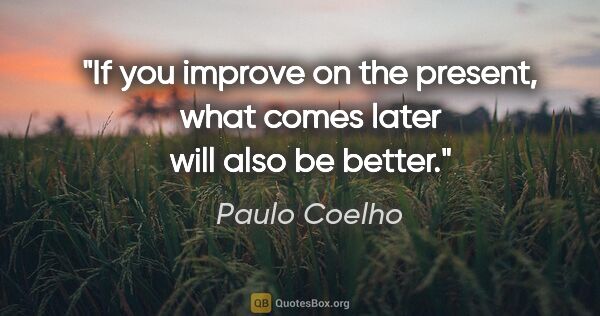 "If you improve on the present, what comes later will also be better."

Paulo Coelho

QB QuotesBox.org